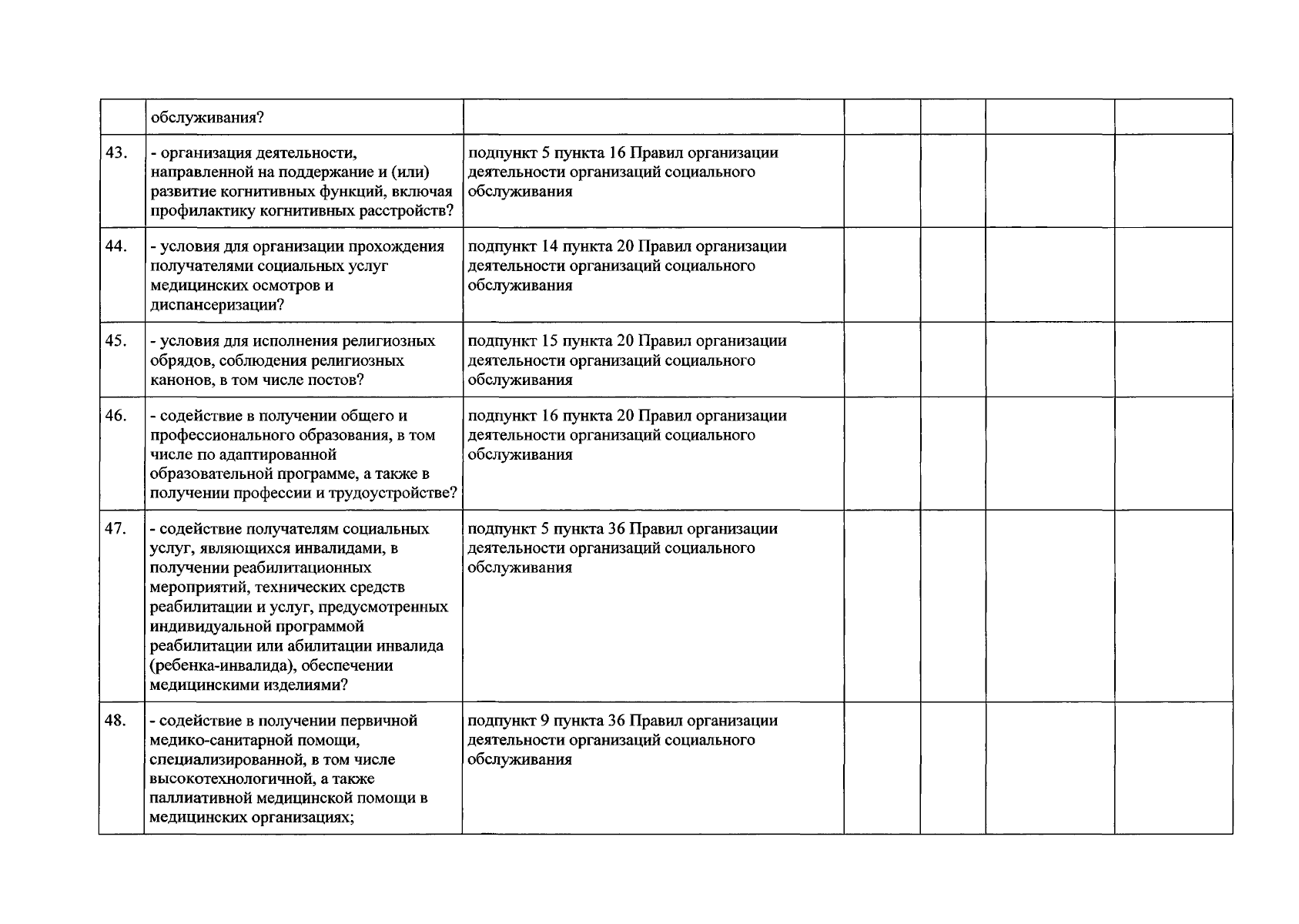 |  | обслуживания? |  |  |  |  |  |
|---|---|---|---|---|---|---|
| 43. | - организация деятельности, направленной на поддержание и (или) развитие когнитивных функций, включая профилактику когнитивных расстройств? | подпункт 5 пункта 16 Правил организации деятельности организаций социального обслуживания |  |  |  |  |
| 44. | - условия для организации прохождения получателями социальных услуг медицинских осмотров и диспансеризации? | подпункт 14 пункта 20 Правил организации деятельности организаций социального обслуживания |  |  |  |  |
| 45. | - условия для исполнения религиозных обрядов, соблюдения религиозных канонов, в том числе постов? | подпункт 15 пункта 20 Правил организации деятельности организаций социального обслуживания |  |  |  |  |
| 46. | - содействие в получении общего и профессионального образования, в том числе по адаптированной образовательной программе, а также в получении профессии и трудоустройстве? | подпункт 16 пункта 20 Правил организации деятельности организаций социального обслуживания |  |  |  |  |
| 47. | - содействие получателям социальных услуг, являющихся инвалидами, в получении реабилитационных мероприятий, технических средств реабилитации и услуг, предусмотренных индивидуальной программой реабилитации или абилитации инвалида (ребенка-инвалида), обеспечении медицинскими изделиями? | подпункт 5 пункта 36 Правил организации деятельности организаций социального обслуживания |  |  |  |  |
| 48. | - содействие в получении первичной медико-санитарной помощи, специализированной, в том числе высокотехнологичной, а также паллиативной медицинской помощи в медицинских организациях; | подпункт 9 пункта 36 Правил организации деятельности организаций социального обслуживания |  |  |  |  |